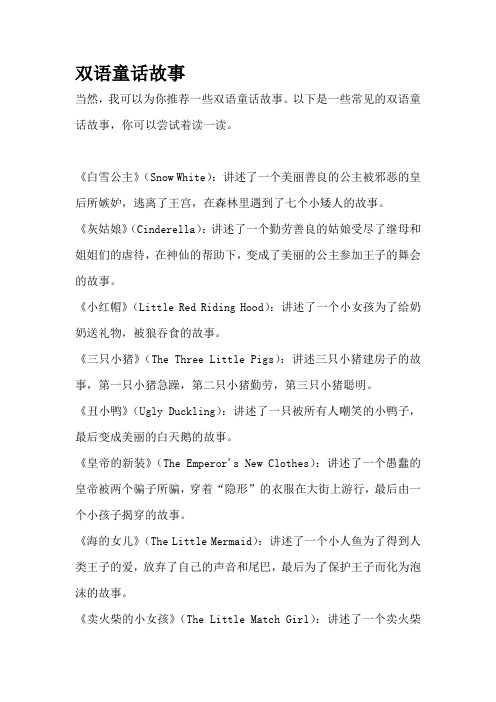 双语童话故事

当然，我可以为你推荐一些双语童话故事。以下是一些常见的双语童话故事，你可以尝试着读一读。

《白雪公主》(Snow White)：讲述了一个美丽善良的公主被邪恶的皇后所嫉妒，逃离了王宫，在森林里遇到了七个小矮人的故事。

《灰姑娘》(Cinderella)：讲述了一个勤劳善良的姑娘受尽了继母和姐姐们的虐待，在神仙的帮助下，变成了美丽的公主参加王子的舞会的故事。

《小红帽》(Little Red Riding Hood)：讲述了一个小女孩为了给奶奶送礼物，被狼吞食的故事。

《三只小猪》(The Three Little Pigs)：讲述三只小猪建房子的故事，第一只小猪急躁，第二只小猪勤劳，第三只小猪聪明。

《丑小鸭》(Ugly Duckling)：讲述了一只被所有人嘲笑的小鸭子，最后变成美丽的白天鹅的故事。

《皇帝的新装》(The Emperor's New Clothes)：讲述了一个愚蠢的皇帝被两个骗子所骗，穿着“隐形”的衣服在大街上游行，最后由一个小孩子揭穿的故事。

《海的女儿》(The Little Mermaid)：讲述了一个小人鱼为了得到人类王子的爱，放弃了自己的声音和尾巴，最后为了保护王子而化为泡沫的故事。

《卖火柴的小女孩》(The Little Match Girl)：讲述了一个卖火柴